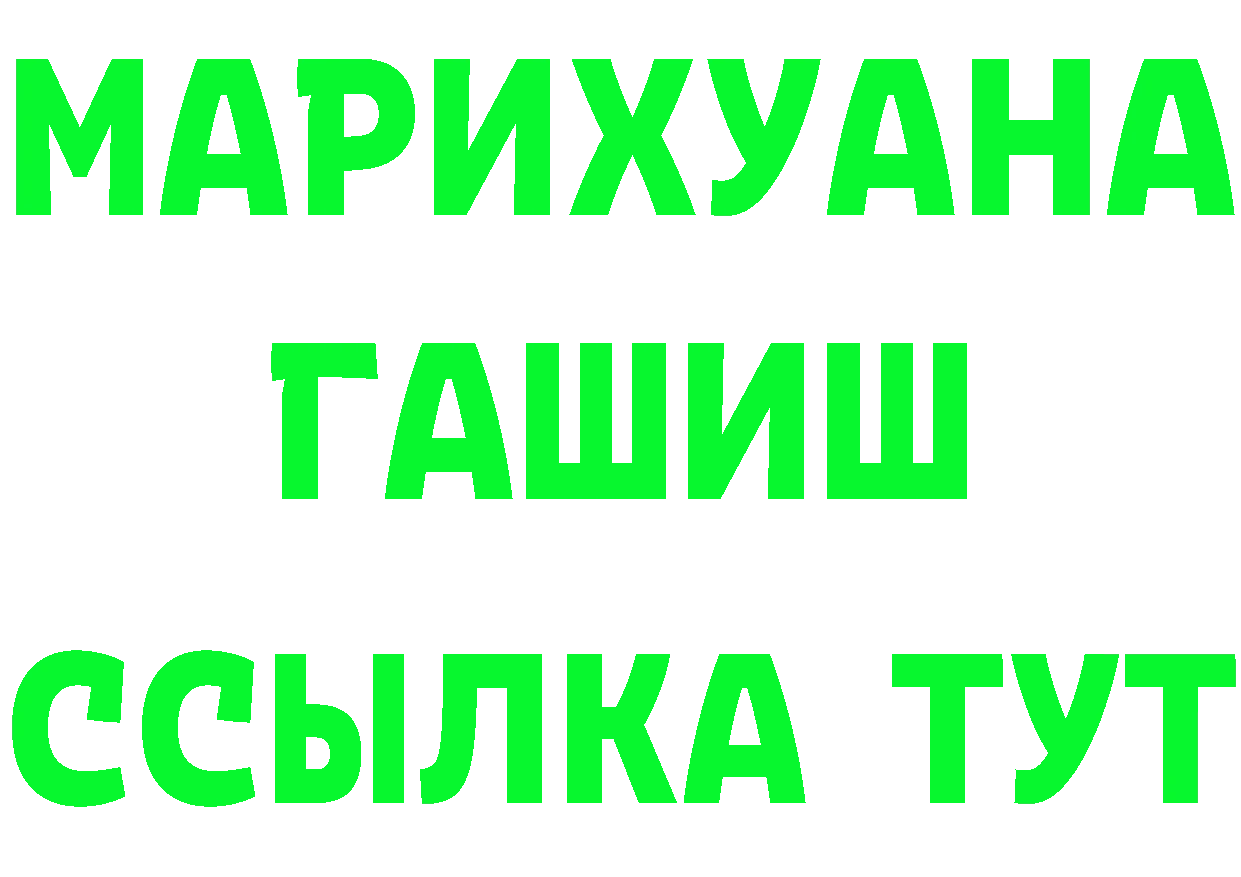 МАРИХУАНА
ГАШИШ
ССЫЛКА ТУТ